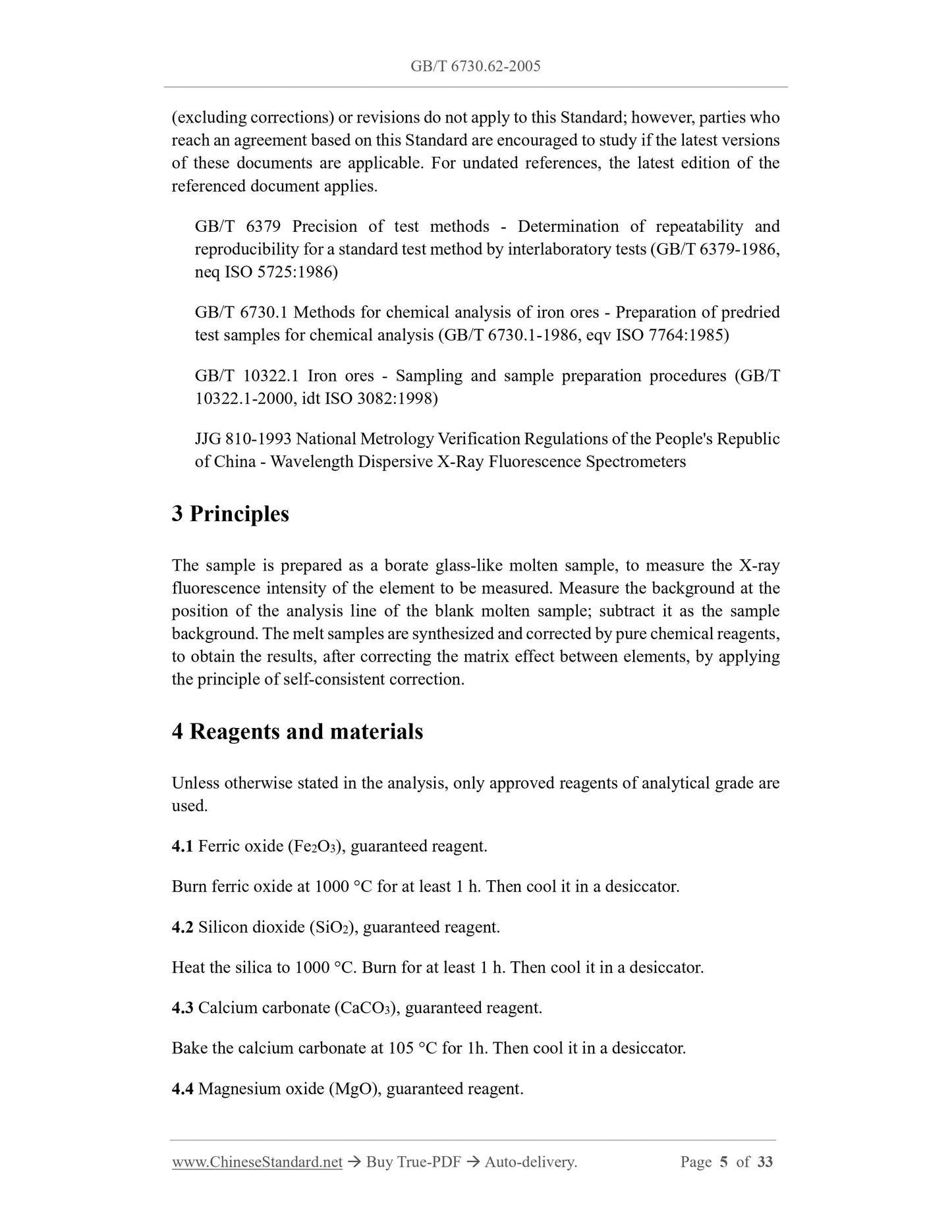 GB/T 6730.62-2005

(excluding corrections) or revisions do not apply to this Standard; however, parties who reach an agreement based on this Standard are encouraged to study if the latest versions of these documents are applicable. For undated references, the latest edition of the referenced document applies.

GB/T 6379 Precision of test methods - Determination of repeatability and reproducibility for a standard test method by interlaboratory tests (GB/T 6379-1986, neq ISO 5725:1986)

GB/T 6730.1 Methods for chemical analysis of iron ores - Preparation of predried test samples for chemical analysis (GB/T 6730.1-1986, eqv ISO 7764:1985)

GB/T 10322.1 Iron ores - Sampling and sample preparation procedures (GB/T 10322.1-2000, idt ISO 3082:1998)

JJG 810-1993 National Metrology Verification Regulations of the People's Republic of China - Wavelength Dispersive X-Ray Fluorescence Spectrometers

3 Principles

The sample is prepared as a borate glass-like molten sample, to measure the X-ray fluorescence intensity of the element to be measured. Measure the background at the position of the analysis line of the blank molten sample; subtract it as the sample background. The melt samples are synthesized and corrected by pure chemical reagents, to obtain the results, after correcting the matrix effect between elements, by applying the principle of self-consistent correction.

4 Reagents and materials

Unless otherwise stated in the analysis, only approved reagents of analytical grade are used.

4.1 Ferric oxide ($Fe_2O_3$), guaranteed reagent.

Burn ferric oxide at 1000 °C for at least 1 h. Then cool it in a desiccator.

4.2 Silicon dioxide ($SiO_2$), guaranteed reagent.

Heat the silica to 1000 °C. Burn for at least 1 h. Then cool it in a desiccator.

4.3 Calcium carbonate ($CaCO_3$), guaranteed reagent.

Bake the calcium carbonate at 105 °C for 1h. Then cool it in a desiccator.

4.4 Magnesium oxide (MgO), guaranteed reagent.

www.ChineseStandard.net → Buy True-PDF → Auto-delivery. Page 5 of 33